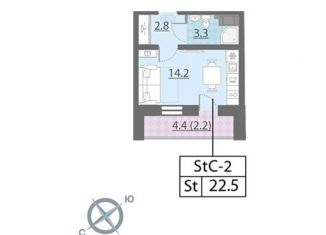 2.8

3.3

14.2

4.4 (2.2)

StC-2

St 22.5

Ю

С